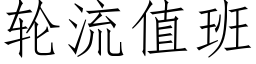 轮流值班